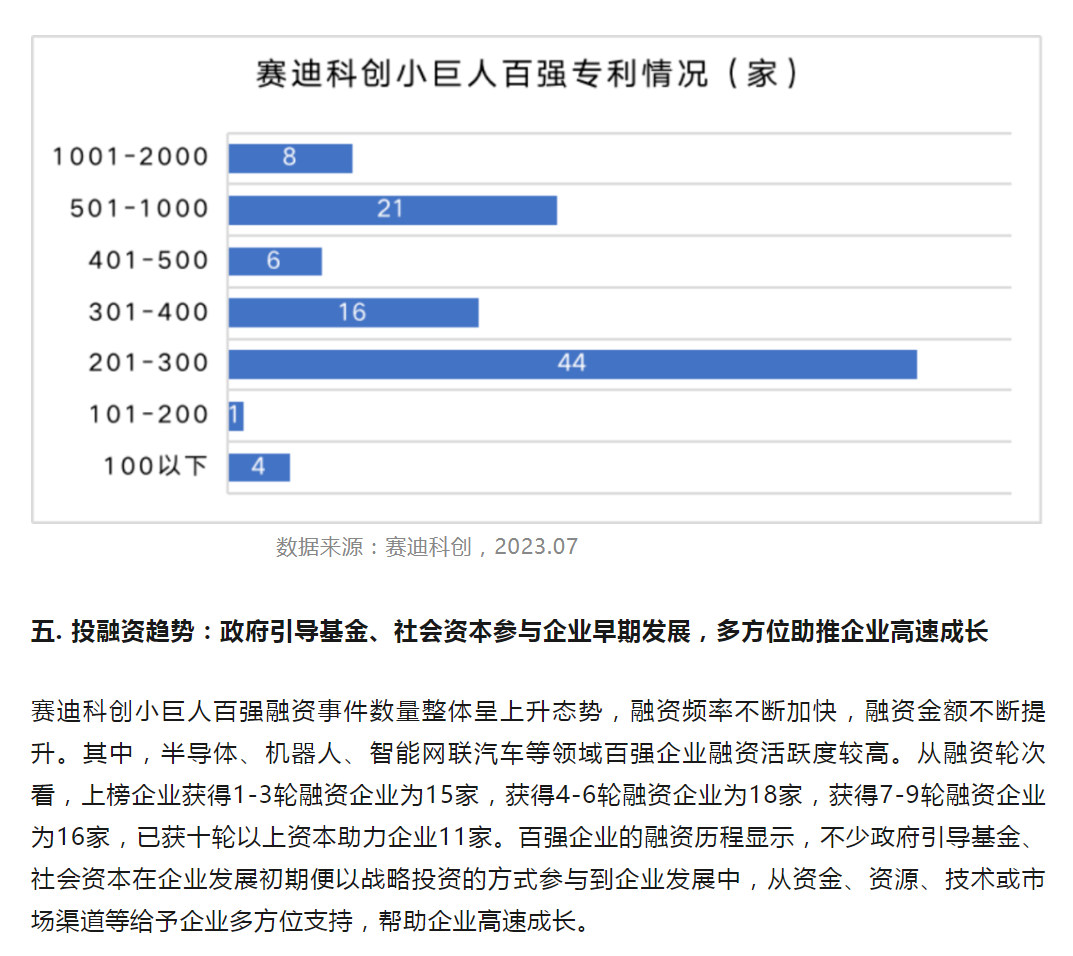 赛迪科创小巨人百强专利情况（家）

1001-2000 8
501-1000 21
401-500 6
301-400 16
201-300 44
101-200 1
100以下 4

数据来源：赛迪科创，2023.07

五. 投融资趋势：政府引导基金、社会资本参与企业早期发展，多方位助推企业高速成长

赛迪科创小巨人百强融资事件数量整体呈上升态势，融资频率不断加快，融资金额不断提升。其中，半导体、机器人、智能网联汽车等领域百强企业融资活跃度较高。从融资轮次看，上榜企业获得1-3轮融资企业为15家，获得4-6轮融资企业为18家，获得7-9轮融资企业为16家，已获十轮以上资本助力企业11家。百强企业的融资历程显示，不少政府引导基金、社会资本在企业发展初期便以战略投资的方式参与到企业发展中，从资金、资源、技术或市场渠道等给予企业多方位支持，帮助企业高速成长。